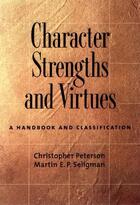 Character Strengths and Virtues

A HANDBOOK AND CLASSIFICATION

Christopher Peterson
Martin E. P. Seligman